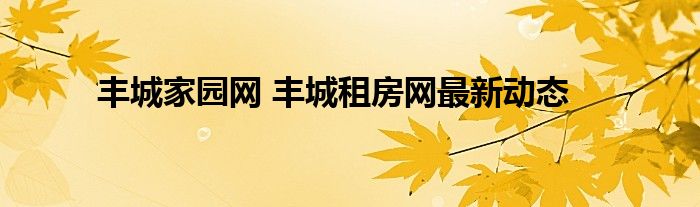 丰城家园网 丰城租房网最新动态